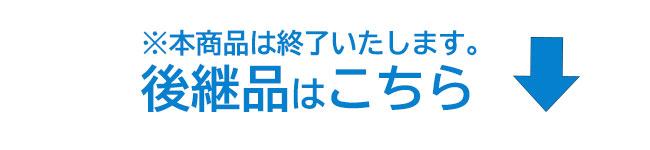 ※本商品は終了いたします。
後継品はこちら